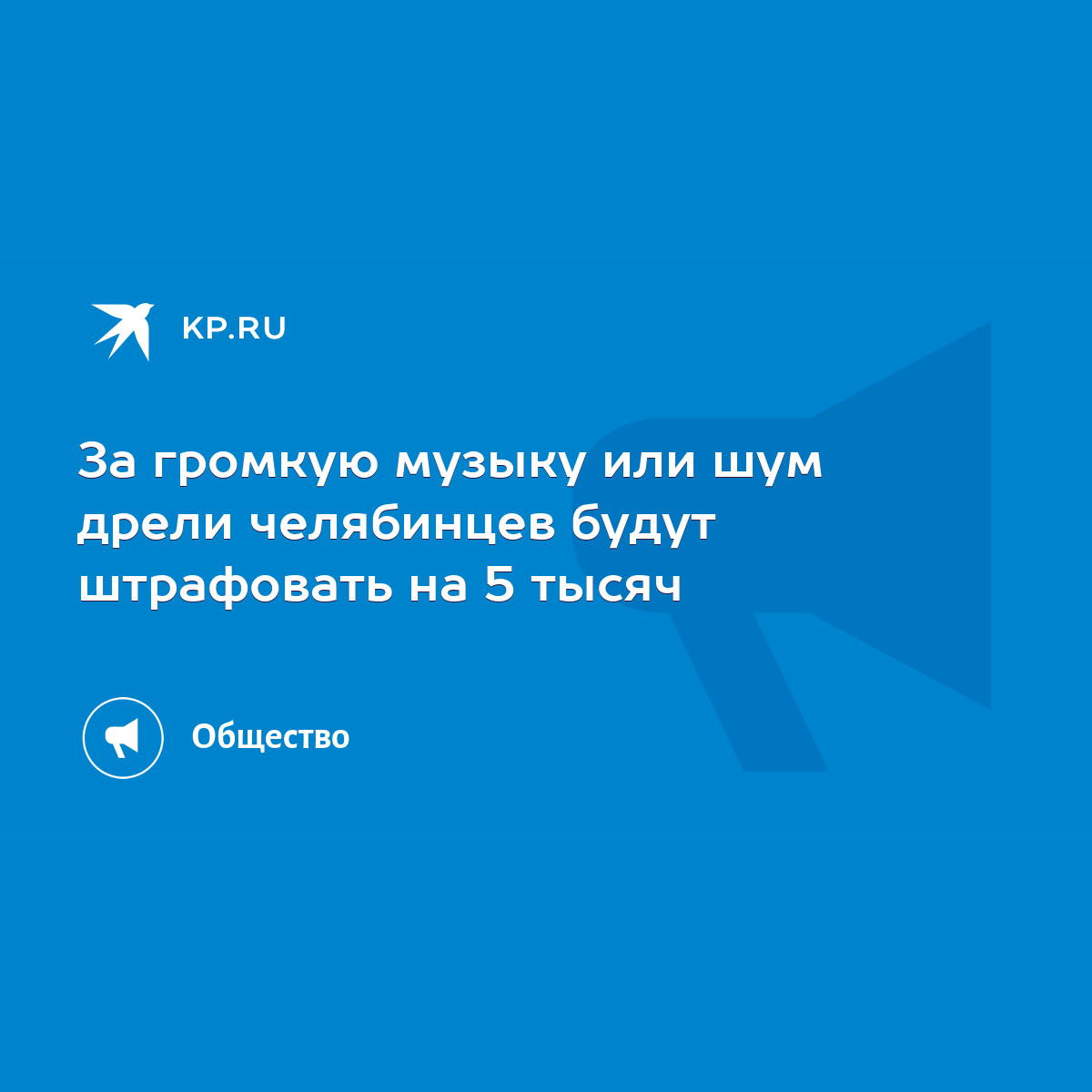 KP.RU

За громкую музыку или шум дрели челябинцев будут штрафовать на 5 тысяч

Общество